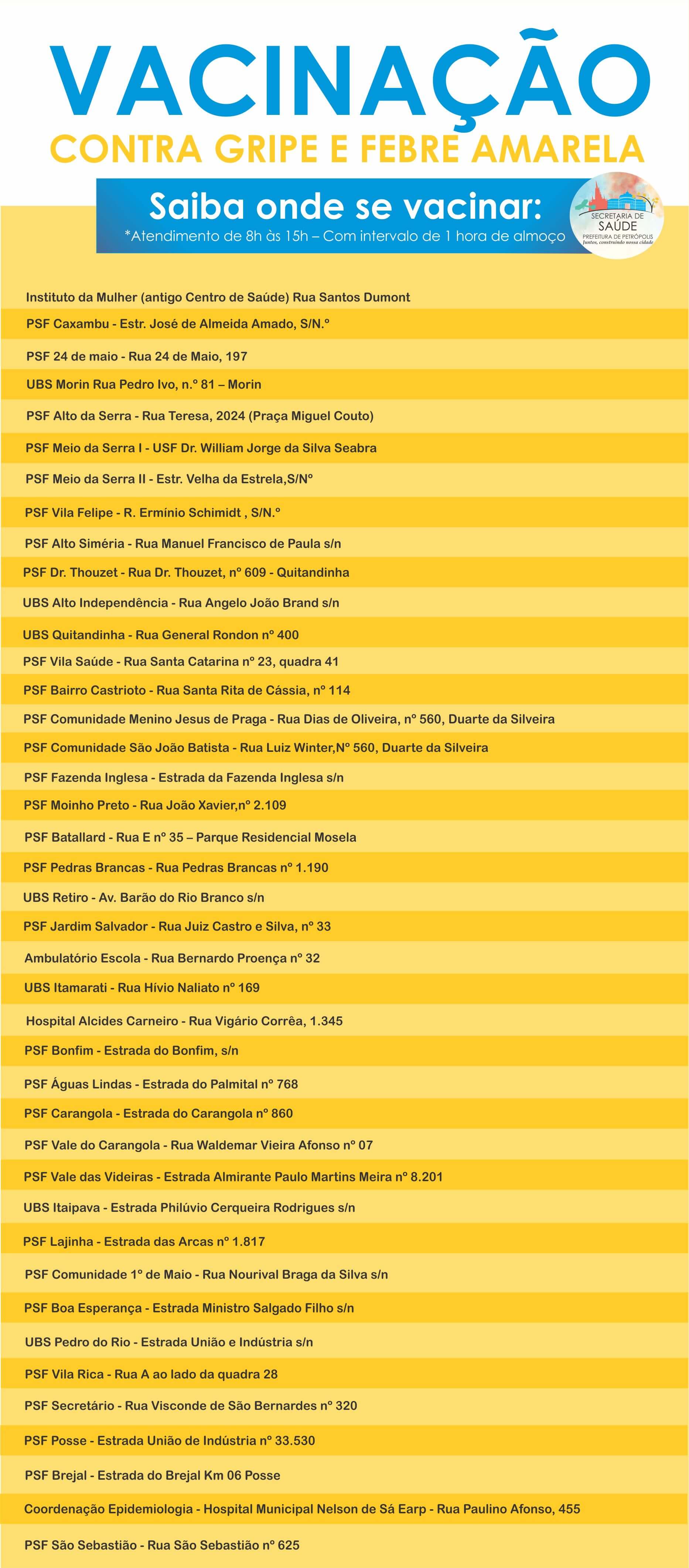 VACINAÇÃO
CONTRA GRIPE E FEBRE AMARELA

Saiba onde se vacinar:
*Atendimento de 8h às 15h – Com intervalo de 1 hora de almoço

SECRETARIA DE SAÚDE
PREFEITURA DE PETRÓPOLIS
Juntos, construindo nossa cidade

Instituto da Mulher (antigo Centro de Saúde) Rua Santos Dumont
PSF Caxambu - Estr. José de Almeida Amado, S/N.º
PSF 24 de maio - Rua 24 de Maio, 197
UBS Morin Rua Pedro Ivo, n.º 81 – Morin
PSF Alto da Serra - Rua Teresa, 2024 (Praça Miguel Couto)
PSF Meio da Serra I - USF Dr. William Jorge da Silva Seabra
PSF Meio da Serra II - Estr. Velha da Estrela,S/Nº
PSF Vila Felipe - R. Ermínio Schimidt , S/N.º
PSF Alto Siméria - Rua Manuel Francisco de Paula s/n
PSF Dr. Thouzet - Rua Dr. Thouzet, nº 609 - Quitandinha
UBS Alto Independência - Rua Angelo João Brand s/n
UBS Quitandinha - Rua General Rondon nº 400
PSF Vila Saúde - Rua Santa Catarina nº 23, quadra 41
PSF Bairro Castrioto - Rua Santa Rita de Cássia, nº 114
PSF Comunidade Menino Jesus de Praga - Rua Dias de Oliveira, nº 560, Duarte da Silveira
PSF Comunidade São João Batista - Rua Luiz Winter,Nº 560, Duarte da Silveira
PSF Fazenda Inglesa - Estrada da Fazenda Inglesa s/n
PSF Moinho Preto - Rua João Xavier,nº 2.109
PSF Batallard - Rua E nº 35 – Parque Residencial Mosela
PSF Pedras Brancas - Rua Pedras Brancas nº 1.190
UBS Retiro - Av. Barão do Rio Branco s/n
PSF Jardim Salvador - Rua Juiz Castro e Silva, nº 33
Ambulatório Escola - Rua Bernardo Proença nº 32
UBS Itamarati - Rua Hívio Naliato nº 169
Hospital Alcides Carneiro - Rua Vigário Corrêa, 1.345
PSF Bonfim - Estrada do Bonfim, s/n
PSF Águas Lindas - Estrada do Palmital nº 768
PSF Carangola - Estrada do Carangola nº 860
PSF Vale do Carangola - Rua Waldemar Vieira Afonso nº 07
PSF Vale das Videiras - Estrada Almirante Paulo Martins Meira nº 8.201
UBS Itaipava - Estrada Philúvio Cerqueira Rodrigues s/n
PSF Lajinha - Estrada das Arcas nº 1.817
PSF Comunidade 1º de Maio - Rua Nourival Braga da Silva s/n
PSF Boa Esperança - Estrada Ministro Salgado Filho s/n
UBS Pedro do Rio - Estrada União e Indústria s/n
PSF Vila Rica - Rua A ao lado da quadra 28
PSF Secretário - Rua Visconde de São Bernardes nº 320
PSF Posse - Estrada União de Indústria nº 33.530
PSF Brejal - Estrada do Brejal Km 06 Posse
Coordenação Epidemiologia - Hospital Municipal Nelson de Sá Earp - Rua Paulino Afonso, 455
PSF São Sebastião - Rua São Sebastião nº 625